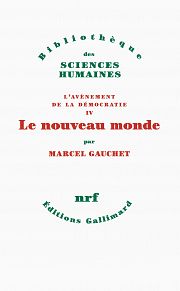 Bibliothèque
des
SCIENCES
HUMAINES

L'AVÈNEMENT
DE LA DÉMOCRATIE
IV
Le nouveau monde
par
MARCEL GAUCHET

nrf
Éditions Gallimard